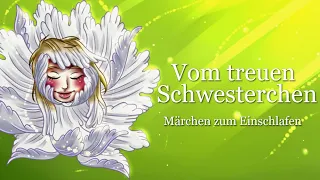 Vom treuen Schwesterchen

Märchen zum Einschlafen